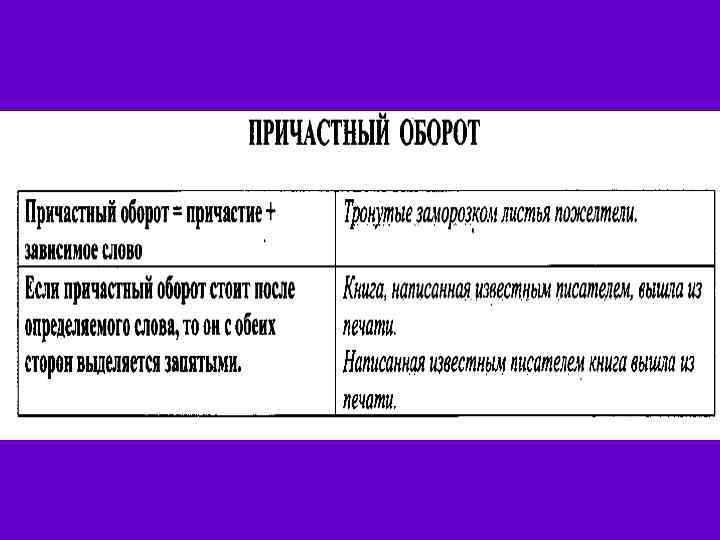 ПРИЧАСТНЫЙ ОБОРОТ

| Причастный оборот = причастие + зависимое слово | Тронутые заморозком листья пожелтели. |
|---|---|
| Если причастный оборот стоит после определяемого слова, то он с обеих сторон выделяется запятыми. | Книга, написанная известным писателем, вышла из печати. Написанная известным писателем книга вышла из печати. |